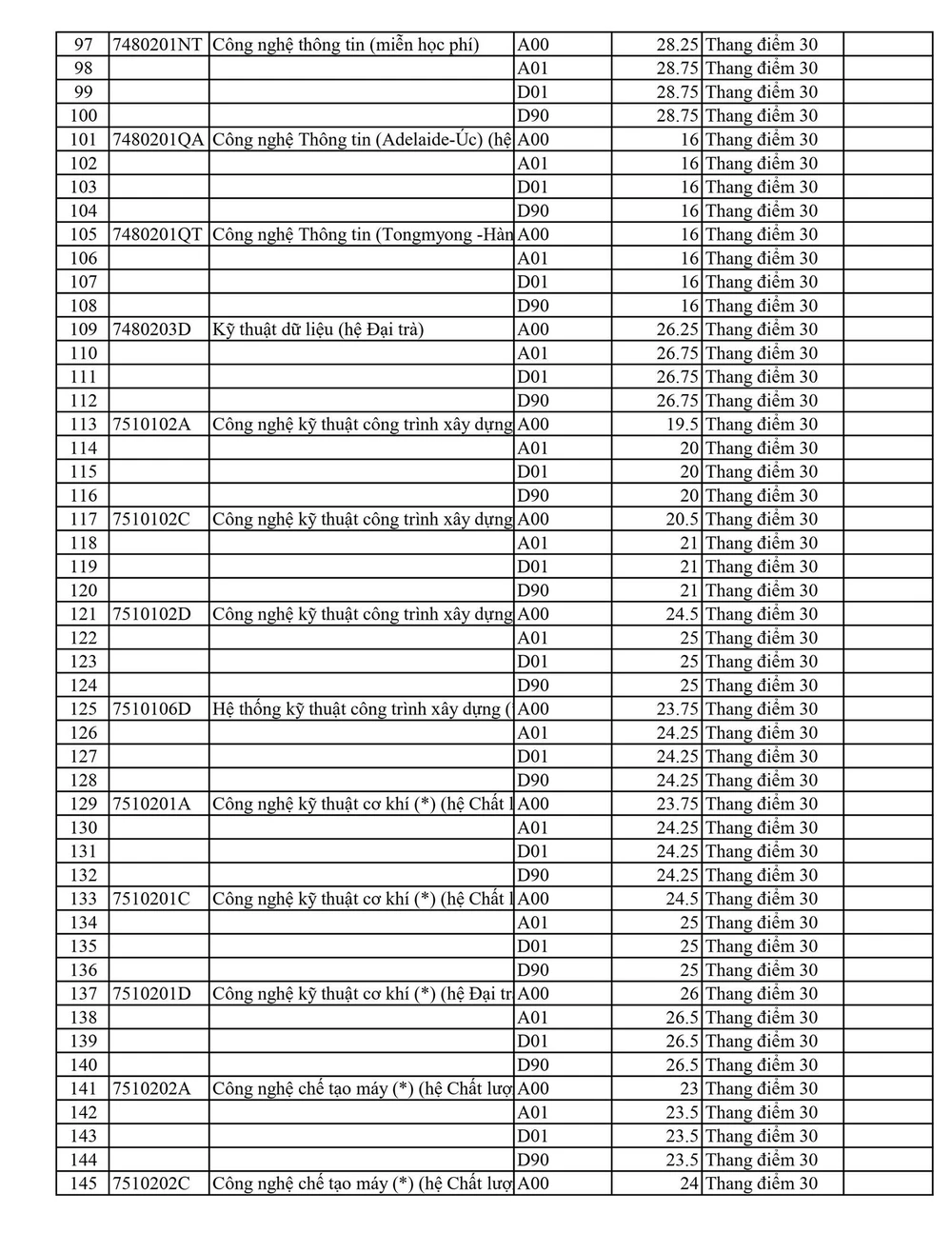 | 97 | 7480201NT | Công nghệ thông tin (miễn học phí) | A00 | 28.25 | Thang điểm 30 | |
|---|---|---|---|---|---|---|
| 98 | | | A01 | 28.75 | Thang điểm 30 | |
| 99 | | | D01 | 28.75 | Thang điểm 30 | |
| 100 | | | D90 | 28.75 | Thang điểm 30 | |
| 101 | 7480201QA | Công nghệ Thông tin (Adelaide-Úc) (hệ | A00 | 16 | Thang điểm 30 | |
| 102 | | | A01 | 16 | Thang điểm 30 | |
| 103 | | | D01 | 16 | Thang điểm 30 | |
| 104 | | | D90 | 16 | Thang điểm 30 | |
| 105 | 7480201QT | Công nghệ Thông tin (Tongmyong -Hàn | A00 | 16 | Thang điểm 30 | |
| 106 | | | A01 | 16 | Thang điểm 30 | |
| 107 | | | D01 | 16 | Thang điểm 30 | |
| 108 | | | D90 | 16 | Thang điểm 30 | |
| 109 | 7480203D | Kỹ thuật dữ liệu (hệ Đại trà) | A00 | 26.25 | Thang điểm 30 | |
| 110 | | | A01 | 26.75 | Thang điểm 30 | |
| 111 | | | D01 | 26.75 | Thang điểm 30 | |
| 112 | | | D90 | 26.75 | Thang điểm 30 | |
| 113 | 7510102A | Công nghệ kỹ thuật công trình xây dựng | A00 | 19.5 | Thang điểm 30 | |
| 114 | | | A01 | 20 | Thang điểm 30 | |
| 115 | | | D01 | 20 | Thang điểm 30 | |
| 116 | | | D90 | 20 | Thang điểm 30 | |
| 117 | 7510102C | Công nghệ kỹ thuật công trình xây dựng | A00 | 20.5 | Thang điểm 30 | |
| 118 | | | A01 | 21 | Thang điểm 30 | |
| 119 | | | D01 | 21 | Thang điểm 30 | |
| 120 | | | D90 | 21 | Thang điểm 30 | |
| 121 | 7510102D | Công nghệ kỹ thuật công trình xây dựng | A00 | 24.5 | Thang điểm 30 | |
| 122 | | | A01 | 25 | Thang điểm 30 | |
| 123 | | | D01 | 25 | Thang điểm 30 | |
| 124 | | | D90 | 25 | Thang điểm 30 | |
| 125 | 7510106D | Hệ thống kỹ thuật công trình xây dựng ( | A00 | 23.75 | Thang điểm 30 | |
| 126 | | | A01 | 24.25 | Thang điểm 30 | |
| 127 | | | D01 | 24.25 | Thang điểm 30 | |
| 128 | | | D90 | 24.25 | Thang điểm 30 | |
| 129 | 7510201A | Công nghệ kỹ thuật cơ khí (*) (hệ Chất l | A00 | 23.75 | Thang điểm 30 | |
| 130 | | | A01 | 24.25 | Thang điểm 30 | |
| 131 | | | D01 | 24.25 | Thang điểm 30 | |
| 132 | | | D90 | 24.25 | Thang điểm 30 | |
| 133 | 7510201C | Công nghệ kỹ thuật cơ khí (*) (hệ Chất l | A00 | 24.5 | Thang điểm 30 | |
| 134 | | | A01 | 25 | Thang điểm 30 | |
| 135 | | | D01 | 25 | Thang điểm 30 | |
| 136 | | | D90 | 25 | Thang điểm 30 | |
| 137 | 7510201D | Công nghệ kỹ thuật cơ khí (*) (hệ Đại tr | A00 | 26 | Thang điểm 30 | |
| 138 | | | A01 | 26.5 | Thang điểm 30 | |
| 139 | | | D01 | 26.5 | Thang điểm 30 | |
| 140 | | | D90 | 26.5 | Thang điểm 30 | |
| 141 | 7510202A | Công nghệ chế tạo máy (*) (hệ Chất lượ | A00 | 23 | Thang điểm 30 | |
| 142 | | | A01 | 23.5 | Thang điểm 30 | |
| 143 | | | D01 | 23.5 | Thang điểm 30 | |
| 144 | | | D90 | 23.5 | Thang điểm 30 | |
| 145 | 7510202C | Công nghệ chế tạo máy (*) (hệ Chất lượ | A00 | 24 | Thang điểm 30 | |